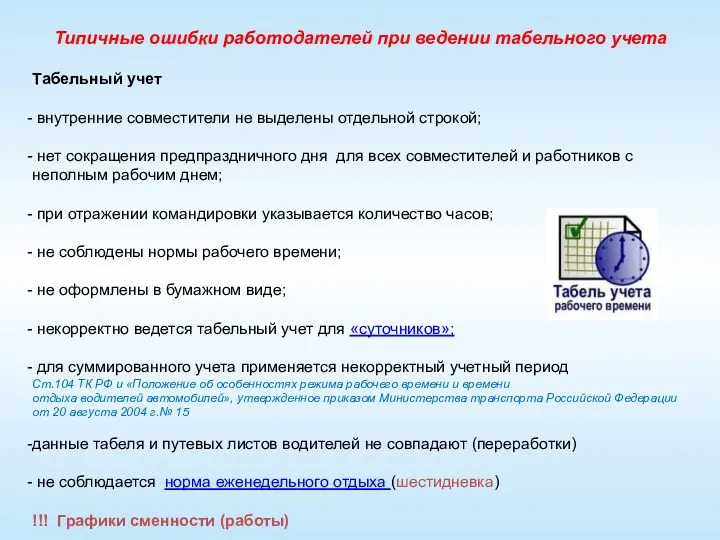 Типичные ошибки работодателей при ведении табельного учета

Табельный учет

- внутренние совместители не выделены отдельной строкой;

- нет сокращения предпраздничного дня для всех совместителей и работников с неполным рабочим днем;

- при отражении командировки указывается количество часов;

- не соблюдены нормы рабочего времени;

- не оформлены в бумажном виде;

- некорректно ведется табельный учет для «суточников»;

- для суммированного учета применяется некорректный учетный период
Ст.104 ТК РФ и «Положение об особенностях режима рабочего времени и времени отдыха водителей автомобилей», утвержденное приказом Министерства транспорта Российской Федерации от 20 августа 2004 г.№ 15

-данные табеля и путевых листов водителей не совпадают (переработки)

- не соблюдается норма еженедельного отдыха (шестидневка)

!!! Графики сменности (работы)

Табель учета рабочего времени